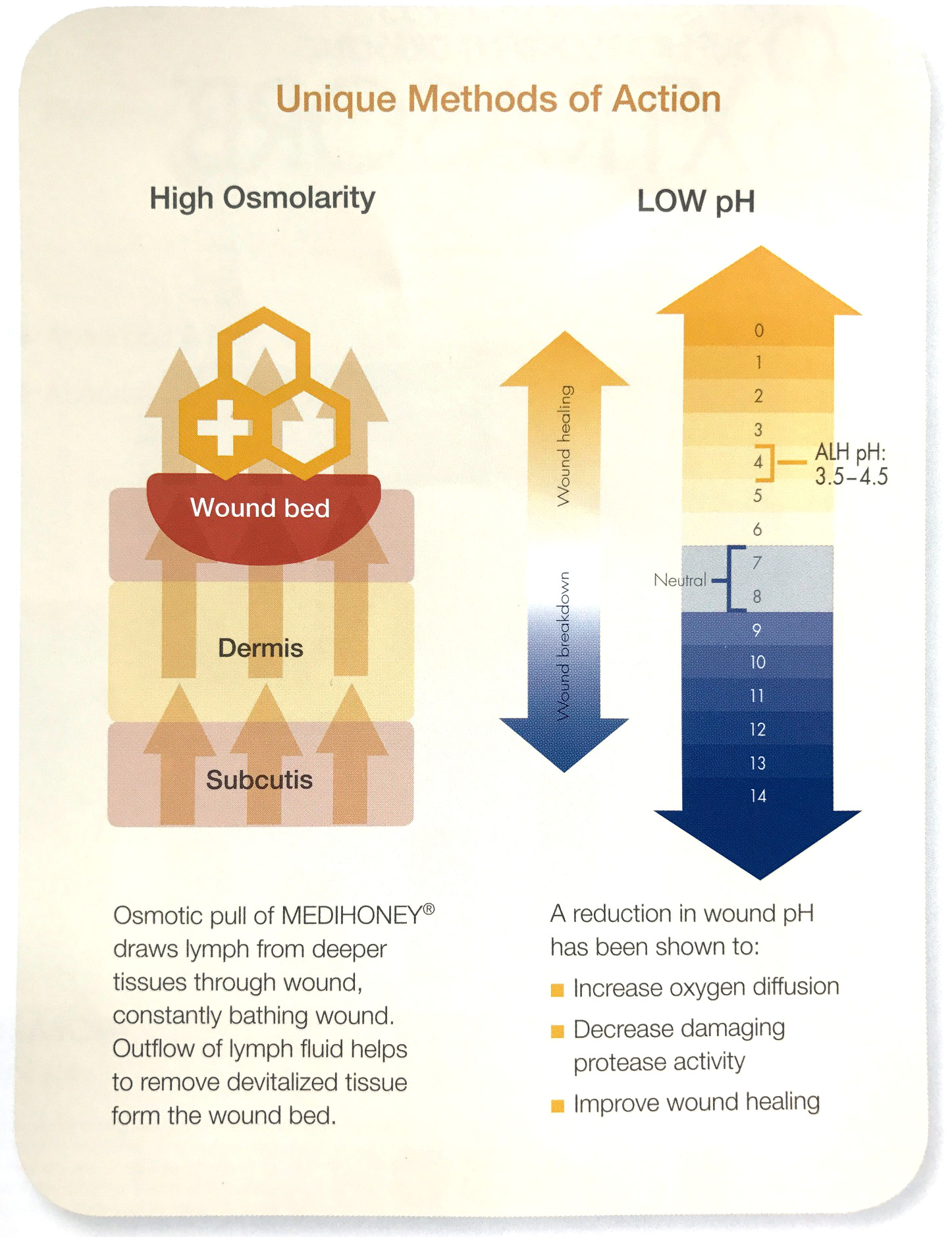 Unique Methods of Action

High Osmolarity

Wound bed

Dermis

Subcutis

Osmotic pull of MEDIHONEY® draws lymph from deeper tissues through wound, constantly bathing wound. Outflow of lymph fluid helps to remove devitalized tissue form the wound bed.

LOW pH

Wound healing

Wound breakdown

0
1
2
3
4
5
6
7
8
9
10
11
12
13
14

ALH pH:
3.5–4.5

Neutral

A reduction in wound pH has been shown to:

• Increase oxygen diffusion
• Decrease damaging protease activity
• Improve wound healing